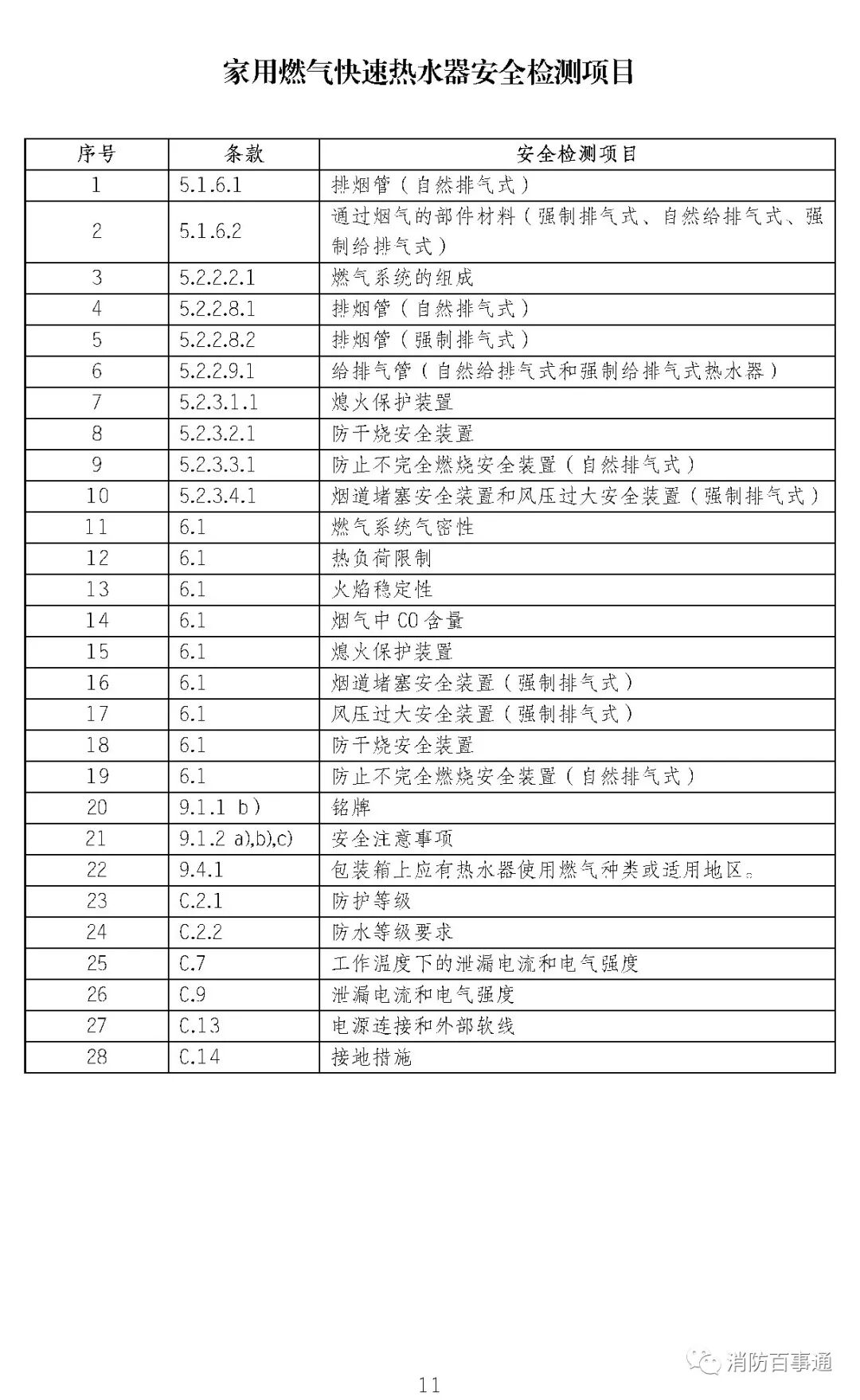 家用燃气快速热水器安全检测项目

| 序号 | 条款 | 安全检测项目 |
|---|---|---|
| 1 | 5.1.6.1 | 排烟管（自然排气式） |
| 2 | 5.1.6.2 | 通过烟气的部件材料（强制排气式、自然给排气式、强制给排气式） |
| 3 | 5.2.2.2.1 | 燃气系统的组成 |
| 4 | 5.2.2.8.1 | 排烟管（自然排气式） |
| 5 | 5.2.2.8.2 | 排烟管（强制排气式） |
| 6 | 5.2.2.9.1 | 给排气管（自然给排气式和强制给排气式热水器） |
| 7 | 5.2.3.1.1 | 熄火保护装置 |
| 8 | 5.2.3.2.1 | 防干烧安全装置 |
| 9 | 5.2.3.3.1 | 防止不完全燃烧安全装置（自然排气式） |
| 10 | 5.2.3.4.1 | 烟道堵塞安全装置和风压过大安全装置（强制排气式） |
| 11 | 6.1 | 燃气系统气密性 |
| 12 | 6.1 | 热负荷限制 |
| 13 | 6.1 | 火焰稳定性 |
| 14 | 6.1 | 烟气中 CO 含量 |
| 15 | 6.1 | 熄火保护装置 |
| 16 | 6.1 | 烟道堵塞安全装置（强制排气式） |
| 17 | 6.1 | 风压过大安全装置（强制排气式） |
| 18 | 6.1 | 防干烧安全装置 |
| 19 | 6.1 | 防止不完全燃烧安全装置（自然排气式） |
| 20 | 9.1.1 b） | 铭牌 |
| 21 | 9.1.2 a),b),c) | 安全注意事项 |
| 22 | 9.4.1 | 包装箱上应有热水器使用燃气种类或适用地区。 |
| 23 | C.2.1 | 防护等级 |
| 24 | C.2.2 | 防水等级要求 |
| 25 | C.7 | 工作温度下的泄漏电流和电气强度 |
| 26 | C.9 | 泄漏电流和电气强度 |
| 27 | C.13 | 电源连接和外部软线 |
| 28 | C.14 | 接地措施 |

消防百事通

11